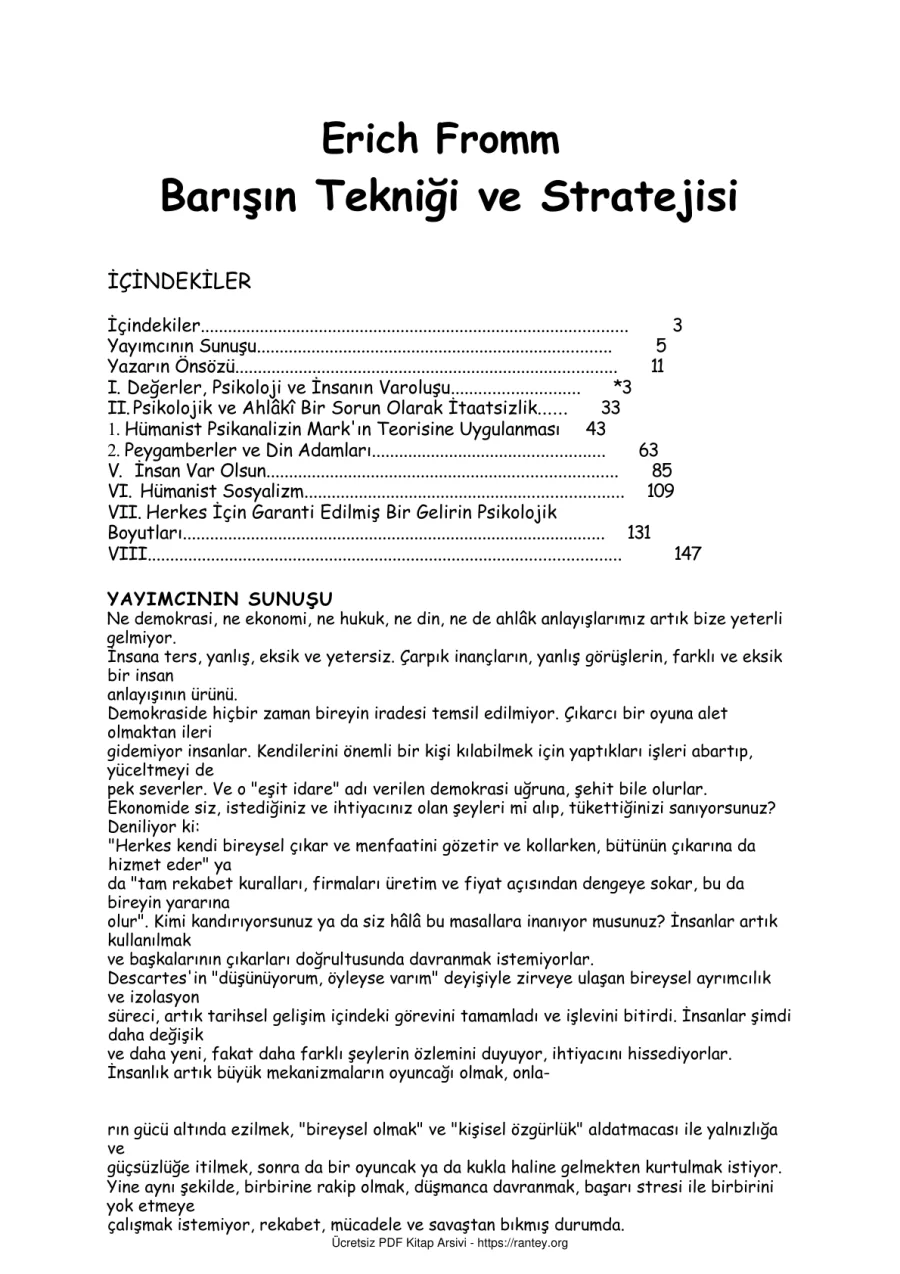 Erich Fromm
Barışın Tekniği ve Stratejisi

İÇİNDEKİLER

İçindekiler 3
Yayımcının Sunuşu 5
Yazarın Önsözü 11
I. Değerler, Psikoloji ve İnsanın Varoluşu *3
II. Psikolojik ve Ahlâkî Bir Sorun Olarak İtaatsizlik 33
1. Hümanist Psikanalizin Mark'ın Teorisine Uygulanması 43
2. Peygamberler ve Din Adamları 63
V. İnsan Var Olsun 85
VI. Hümanist Sosyalizm 109
VII. Herkes İçin Garanti Edilmiş Bir Gelirin Psikolojik Boyutları 131
VIII 147

YAYIMCININ SUNUŞU
Ne demokrasi, ne ekonomi, ne hukuk, ne din, ne de ahlâk anlayışlarımız artık bize yeterli gelmiyor.
İnsana ters, yanlış, eksik ve yetersiz. Çarpık inançların, yanlış görüşlerin, farklı ve eksik bir insan anlayışının ürünü.
Demokraside hiçbir zaman bireyin iradesi temsil edilmiyor. Çıkarcı bir oyuna alet olmaktan ileri gidemiyor insanlar. Kendilerini önemli bir kişi kılabilmek için yaptıkları işleri abartıp, yüceltmeyi de pek severler. Ve o "eşit idare" adı verilen demokrasi uğruna, şehit bile olurlar.
Ekonomide siz, istediğiniz ve ihtiyacınız olan şeyleri mi alıp, tükettiğinizi sanıyorsunuz?
Deniliyor ki:
"Herkes kendi bireysel çıkar ve menfaatini gözetir ve kollarken, bütünün çıkarına da hizmet eder" ya da "tam rekabet kuralları, firmaları üretim ve fiyat açısından dengeye sokar, bu da bireyin yararına olur". Kimi kandırıyorsunuz ya da siz hâlâ bu masallara inanıyor musunuz? İnsanlar artık kullanılmak ve başkalarının çıkarları doğrultusunda davranmak istemiyorlar.
Descartes'in "düşünüyorum, öyleyse varım" deyişiyle zirveye ulaşan bireysel ayrımcılık ve izolasyon süreci, artık tarihsel gelişim içindeki görevini tamamladı ve işlevini bitirdi. İnsanlar şimdi daha değişik ve daha yeni, fakat daha farklı şeylerin özlemini duyuyor, ihtiyacını hissediyorlar.
İnsanlık artık büyük mekanizmaların oyuncağı olmak, onla-

rın gücü altında ezilmek, "bireysel olmak" ve "kişisel özgürlük" aldatmacası ile yalnızlığa ve güçsüzlüğe itilmek, sonra da bir oyuncak ya da kukla haline gelmekten kurtulmak istiyor.
Yine aynı şekilde, birbirine rakip olmak, düşmanca davranmak, başarı stresi ile birbirini yok etmeye çalışmak istemiyor, rekabet, mücadele ve savaştan bıkmış durumda.
Ücretsiz PDF Kitap Arsivi - https://rantey.org